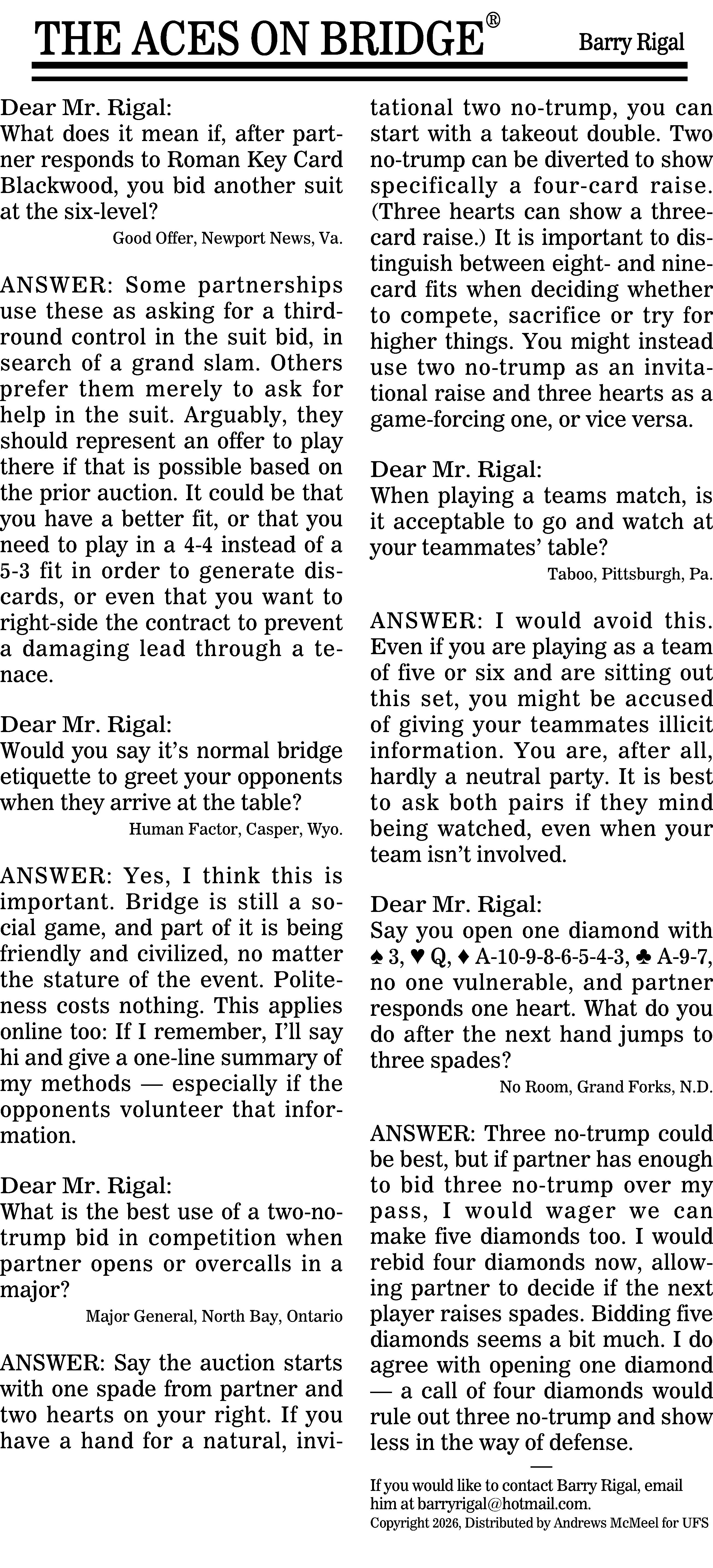 THE ACES ON BRIDGE®

Barry Rigal

Dear Mr. Rigal:
What does it mean if, after partner responds to Roman Key Card Blackwood, you bid another suit at the six-level?

Good Offer, Newport News, Va.

ANSWER: Some partnerships use these as asking for a third-round control in the suit bid, in search of a grand slam. Others prefer them merely to ask for help in the suit. Arguably, they should represent an offer to play there if that is possible based on the prior auction. It could be that you have a better fit, or that you need to play in a 4-4 instead of a 5-3 fit in order to generate discards, or even that you want to right-side the contract to prevent a damaging lead through a tenace.

Dear Mr. Rigal:
Would you say it's normal bridge etiquette to greet your opponents when they arrive at the table?

Human Factor, Casper, Wyo.

ANSWER: Yes, I think this is important. Bridge is still a social game, and part of it is being friendly and civilized, no matter the stature of the event. Politeness costs nothing. This applies online too: If I remember, I'll say hi and give a one-line summary of my methods — especially if the opponents volunteer that information.

Dear Mr. Rigal:
What is the best use of a two-no-trump bid in competition when partner opens or overcalls in a major?

Major General, North Bay, Ontario

ANSWER: Say the auction starts with one spade from partner and two hearts on your right. If you have a hand for a natural, invitational two no-trump, you can start with a takeout double. Two no-trump can be diverted to show specifically a four-card raise. (Three hearts can show a three-card raise.) It is important to distinguish between eight- and nine-card fits when deciding whether to compete, sacrifice or try for higher things. You might instead use two no-trump as an invitational raise and three hearts as a game-forcing one, or vice versa.

Dear Mr. Rigal:
When playing a teams match, is it acceptable to go and watch at your teammates' table?

Taboo, Pittsburgh, Pa.

ANSWER: I would avoid this. Even if you are playing as a team of five or six and are sitting out this set, you might be accused of giving your teammates illicit information. You are, after all, hardly a neutral party. It is best to ask both pairs if they mind being watched, even when your team isn't involved.

Dear Mr. Rigal:
Say you open one diamond with ♠ 3, ♥ Q, ♦ A-10-9-8-6-5-4-3, ♣ A-9-7, no one vulnerable, and partner responds one heart. What do you do after the next hand jumps to three spades?

No Room, Grand Forks, N.D.

ANSWER: Three no-trump could be best, but if partner has enough to bid three no-trump over my pass, I would wager we can make five diamonds too. I would rebid four diamonds now, allowing partner to decide if the next player raises spades. Bidding five diamonds seems a bit much. I do agree with opening one diamond — a call of four diamonds would rule out three no-trump and show less in the way of defense.

—

If you would like to contact Barry Rigal, email him at barryrigal@hotmail.com.
Copyright 2026, Distributed by Andrews McMeel for UFS